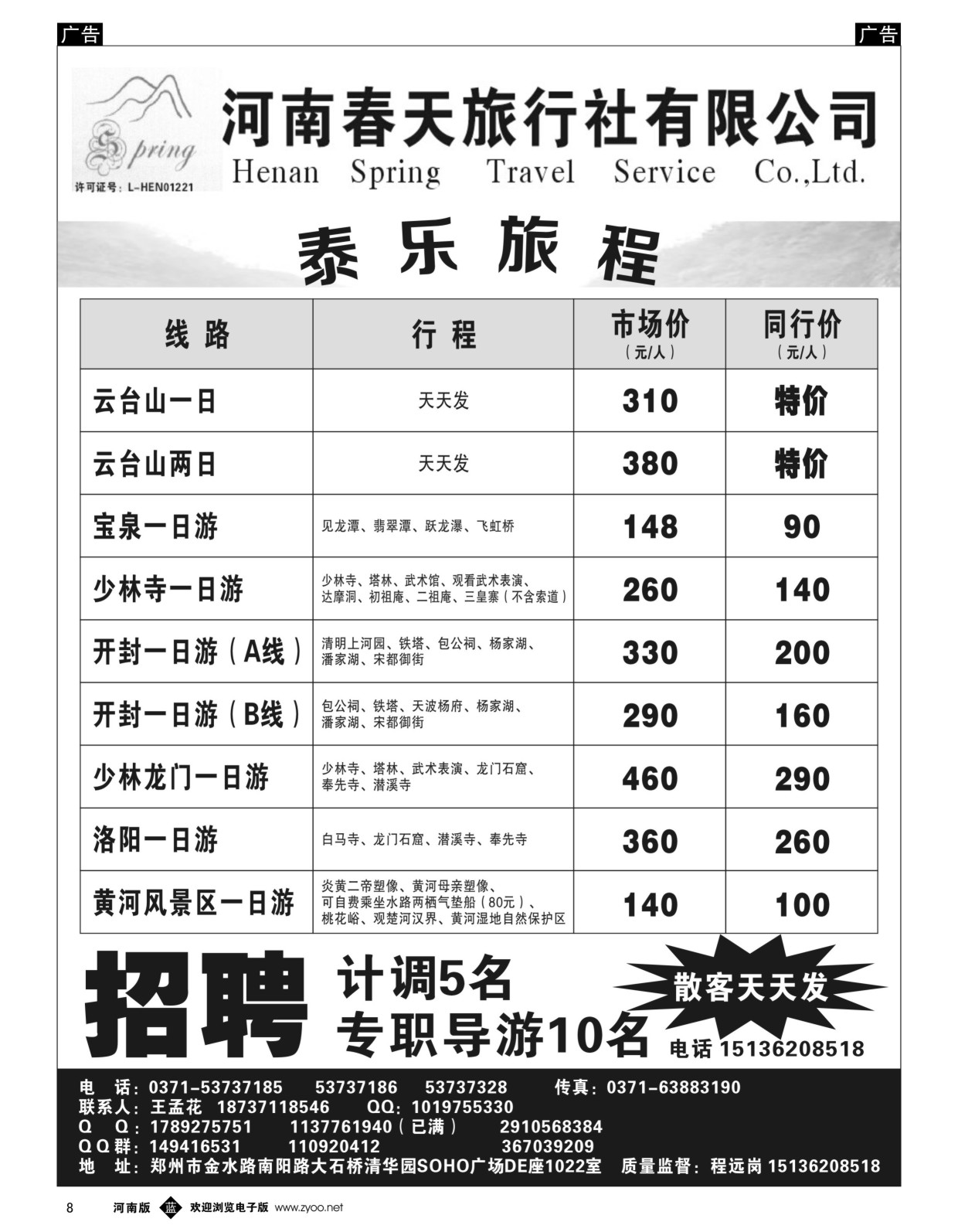 广告

广告

Spring

许可证号：L-HEN01221

河南春天旅行社有限公司

Henan Spring Travel Service Co.,Ltd.

泰乐旅程

| 线路 | 行程 | 市场价（元/人） | 同行价（元/人） |
|---|---|---|---|
| 云台山一日 | 天天发 | 310 | 特价 |
| 云台山两日 | 天天发 | 380 | 特价 |
| 宝泉一日游 | 见龙潭、翡翠潭、跃龙瀑、飞虹桥 | 148 | 90 |
| 少林寺一日游 | 少林寺、塔林、武术馆、观看武术表演、达摩洞、初祖庵、二祖庵、三皇寨（不含索道） | 260 | 140 |
| 开封一日游（A线） | 清明上河园、铁塔、包公祠、杨家湖、潘家湖、宋都御街 | 330 | 200 |
| 开封一日游（B线） | 包公祠、铁塔、天波杨府、杨家湖、潘家湖、宋都御街 | 290 | 160 |
| 少林龙门一日游 | 少林寺、塔林、武术表演、龙门石窟、奉先寺、潜溪寺 | 460 | 290 |
| 洛阳一日游 | 白马寺、龙门石窟、潜溪寺、奉先寺 | 360 | 260 |
| 黄河风景区一日游 | 炎黄二帝塑像、黄河母亲塑像、可自费乘坐水路两栖气垫船（80元）、桃花峪、观楚河汉界、黄河湿地自然保护区 | 140 | 100 |

招聘

计调5名

专职导游10名

散客天天发

电话 15136208518

电　话：0371-53737185　53737186　53737328　传真：0371-63883190
联系人：王孟花　18737118546　QQ：1019755330
Q　Q：1789275751　1137761940（已满）　2910568384
QQ群：149416531　110920412　367039209
地　址：郑州市金水路南阳路大石桥清华园SOHO广场DE座1022室　质量监督：程远岗 15136208518

8　河南版　蓝　欢迎浏览电子版 www.zyoo.net